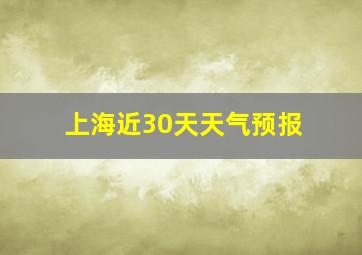 上海近30天天气预报